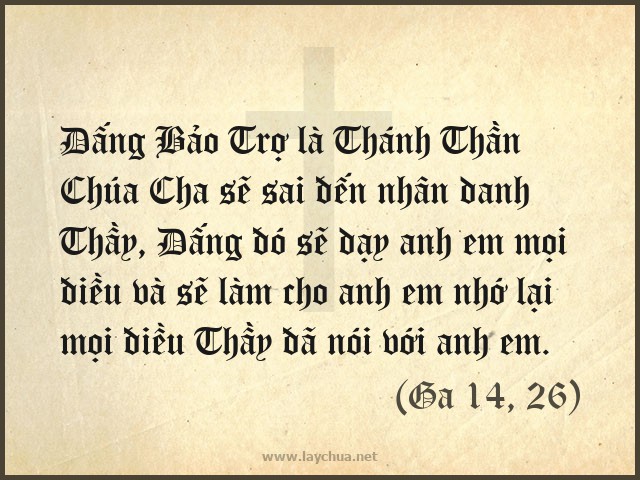 Đấng Bảo Trợ là Thánh Thần Chúa Cha sẽ sai đến nhân danh Thầy, Đấng đó sẽ dạy anh em mọi điều và sẽ làm cho anh em nhớ lại mọi điều Thầy đã nói với anh em.

(Ga 14, 26)

www.laychua.net